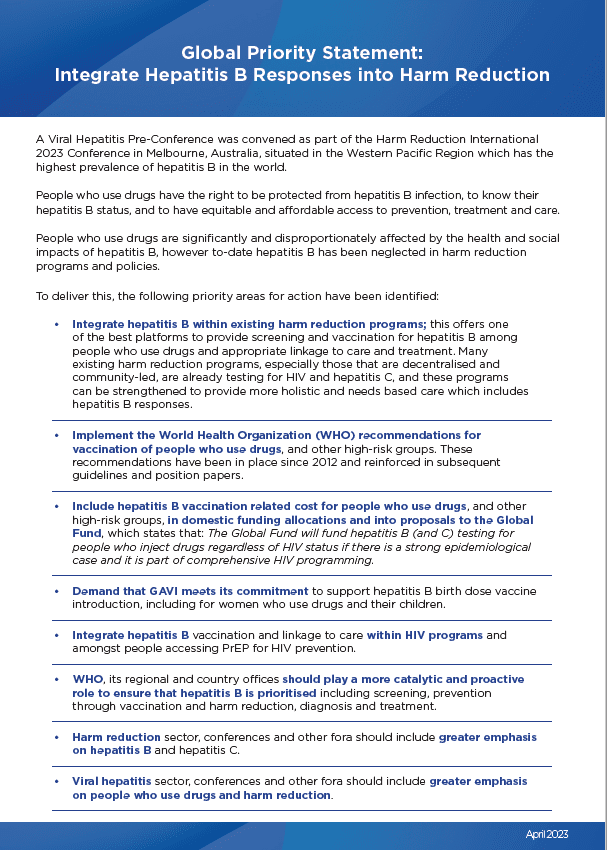 Global Priority Statement:
Integrate Hepatitis B Responses into Harm Reduction

A Viral Hepatitis Pre-Conference was convened as part of the Harm Reduction International 2023 Conference in Melbourne, Australia, situated in the Western Pacific Region which has the highest prevalence of hepatitis B in the world.

People who use drugs have the right to be protected from hepatitis B infection, to know their hepatitis B status, and to have equitable and affordable access to prevention, treatment and care.

People who use drugs are significantly and disproportionately affected by the health and social impacts of hepatitis B, however to-date hepatitis B has been neglected in harm reduction programs and policies.

To deliver this, the following priority areas for action have been identified:

• Integrate hepatitis B within existing harm reduction programs; this offers one of the best platforms to provide screening and vaccination for hepatitis B among people who use drugs and appropriate linkage to care and treatment. Many existing harm reduction programs, especially those that are decentralised and community-led, are already testing for HIV and hepatitis C, and these programs can be strengthened to provide more holistic and needs based care which includes hepatitis B responses.

• Implement the World Health Organization (WHO) recommendations for vaccination of people who use drugs, and other high-risk groups. These recommendations have been in place since 2012 and reinforced in subsequent guidelines and position papers.

• Include hepatitis B vaccination related cost for people who use drugs, and other high-risk groups, in domestic funding allocations and into proposals to the Global Fund, which states that: The Global Fund will fund hepatitis B (and C) testing for people who inject drugs regardless of HIV status if there is a strong epidemiological case and it is part of comprehensive HIV programming.

• Demand that GAVI meets its commitment to support hepatitis B birth dose vaccine introduction, including for women who use drugs and their children.

• Integrate hepatitis B vaccination and linkage to care within HIV programs and amongst people accessing PrEP for HIV prevention.

• WHO, its regional and country offices should play a more catalytic and proactive role to ensure that hepatitis B is prioritised including screening, prevention through vaccination and harm reduction, diagnosis and treatment.

• Harm reduction sector, conferences and other fora should include greater emphasis on hepatitis B and hepatitis C.

• Viral hepatitis sector, conferences and other fora should include greater emphasis on people who use drugs and harm reduction.

April 2023